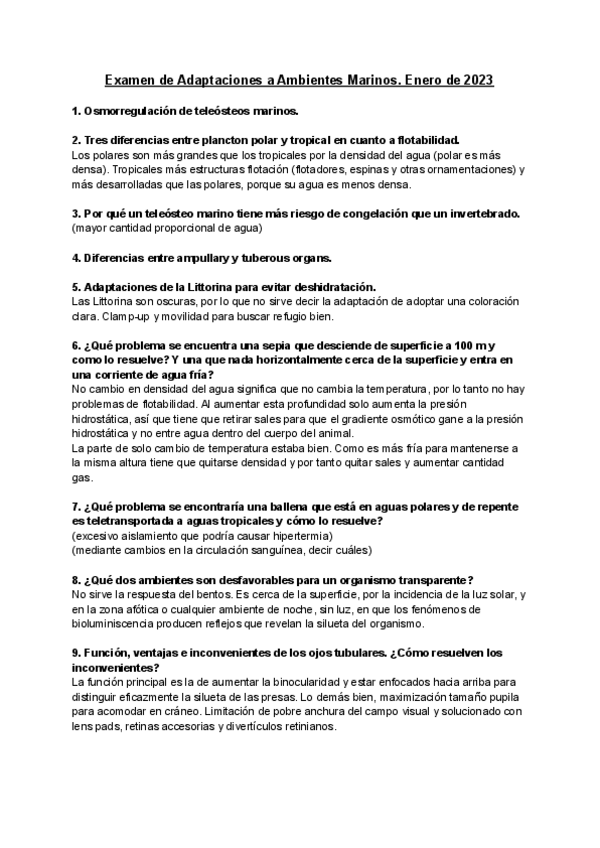 Examen de Adaptaciones a Ambientes Marinos. Enero de 2023

1. Osmorregulación de teleósteos marinos.

2. Tres diferencias entre plancton polar y tropical en cuanto a flotabilidad.
Los polares son más grandes que los tropicales por la densidad del agua (polar es más densa). Tropicales más estructuras flotación (flotadores, espinas y otras ornamentaciones) y más desarrolladas que las polares, porque su agua es menos densa.

3. Por qué un teleósteo marino tiene más riesgo de congelación que un invertebrado.
(mayor cantidad proporcional de agua)

4. Diferencias entre ampullary y tuberous organs.

5. Adaptaciones de la Littorina para evitar deshidratación.
Las Littorina son oscuras, por lo que no sirve decir la adaptación de adoptar una coloración clara. Clamp-up y movilidad para buscar refugio bien.

6. ¿Qué problema se encuentra una sepia que desciende de superficie a 100 m y como lo resuelve? Y una que nada horizontalmente cerca de la superficie y entra en una corriente de agua fría?
No cambio en densidad del agua significa que no cambia la temperatura, por lo tanto no hay problemas de flotabilidad. Al aumentar esta profundidad solo aumenta la presión hidrostática, así que tiene que retirar sales para que el gradiente osmótico gane a la presión hidrostática y no entre agua dentro del cuerpo del animal.
La parte de solo cambio de temperatura estaba bien. Como es más fría para mantenerse a la misma altura tiene que quitarse densidad y por tanto quitar sales y aumentar cantidad gas.

7. ¿Qué problema se encontraría una ballena que está en aguas polares y de repente es teletransportada a aguas tropicales y cómo lo resuelve?
(excesivo aislamiento que podría causar hipertermia)
(mediante cambios en la circulación sanguínea, decir cuáles)

8. ¿Qué dos ambientes son desfavorables para un organismo transparente?
No sirve la respuesta del bentos. Es cerca de la superficie, por la incidencia de la luz solar, y en la zona afótica o cualquier ambiente de noche, sin luz, en que los fenómenos de bioluminiscencia producen reflejos que revelan la silueta del organismo.

9. Función, ventajas e inconvenientes de los ojos tubulares. ¿Cómo resuelven los inconvenientes?
La función principal es la de aumentar la binocularidad y estar enfocados hacia arriba para distinguir eficazmente la silueta de las presas. Lo demás bien, maximización tamaño pupila para acomodar en cráneo. Limitación de pobre anchura del campo visual y solucionado con lens pads, retinas accesorias y divertículos retinianos.